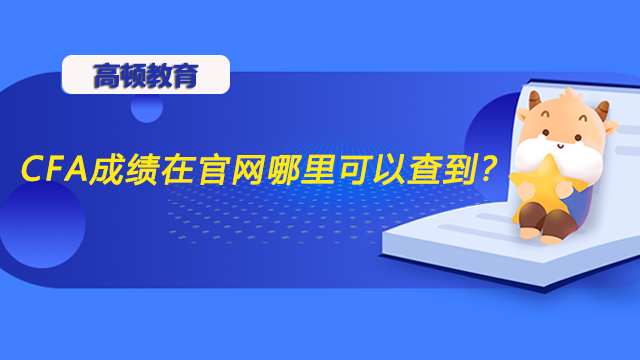 高顿教育

CFA成绩在官网哪里可以查到？